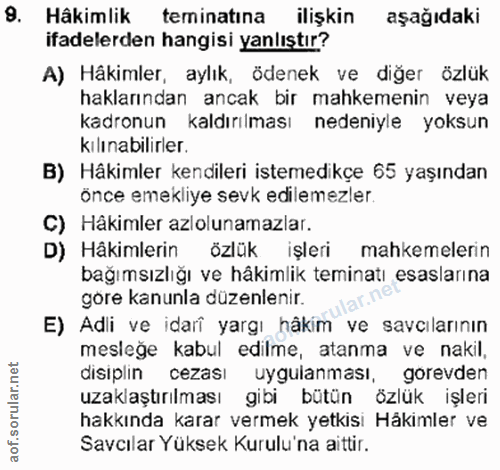 9. Hâkimlik teminatına ilişkin aşağıdaki ifadelerden hangisi yanlıştır?

A) Hâkimler, aylık, ödenek ve diğer özlük haklarından ancak bir mahkemenin veya kadronun kaldırılması nedeniyle yoksun kılınabilirler.

B) Hâkimler kendileri istemedikçe 65 yaşından önce emekliye sevk edilemezler.

C) Hâkimler azlolunamazlar.

D) Hâkimlerin özlük işleri mahkemelerin bağımsızlığı ve hâkimlik teminatı esaslarına göre kanunla düzenlenir.

E) Adli ve idarî yargı hâkim ve savcılarının mesleğe kabul edilme, atanma ve nakil, disiplin cezası uygulanması, görevden uzaklaştırılması gibi bütün özlük işleri hakkında karar vermek yetkisi Hâkimler ve Savcılar Yüksek Kurulu'na aittir.

aof.sorular.net

aof.sorular.net